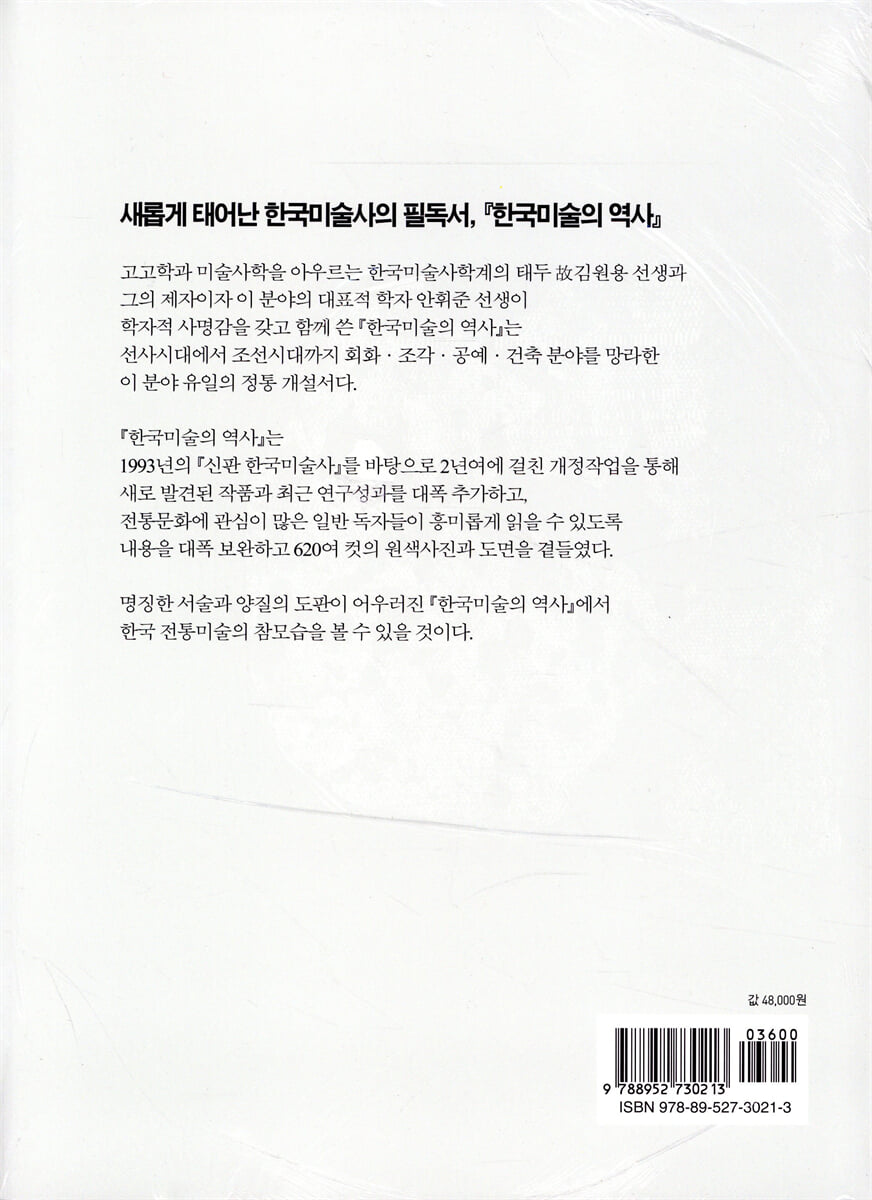 새롭게 태어난 한국미술사의 필독서, 『한국미술의 역사』

고고학과 미술사학을 아우르는 한국미술사학계의 태두 故김원용 선생과 그의 제자이자 이 분야의 대표적 학자 안휘준 선생이 학자적 사명감을 갖고 함께 쓴 『한국미술의 역사』는 선사시대에서 조선시대까지 회화 · 조각 · 공예 · 건축 분야를 망라한 이 분야 유일의 정통 개설서다.

『한국미술의 역사』는 1993년의 『신판 한국미술사』를 바탕으로 2년여에 걸친 개정작업을 통해 새로 발견된 작품과 최근 연구성과를 대폭 추가하고, 전통문화에 관심이 많은 일반 독자들이 흥미롭게 읽을 수 있도록 내용을 대폭 보완하고 620여 컷의 원색사진과 도면을 곁들였다.

명징한 서술과 양질의 도판이 어우러진 『한국미술의 역사』에서 한국 전통미술의 참모습을 볼 수 있을 것이다.

값 48,000원

03600

9 788952 730213

ISBN 978-89-527-3021-3